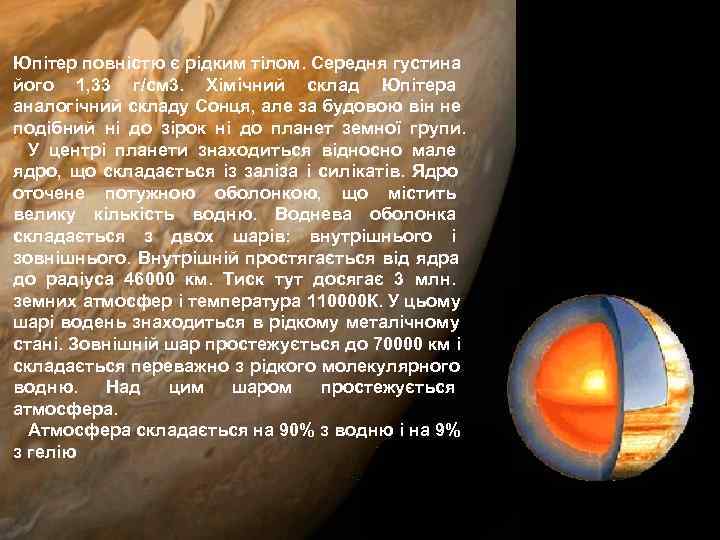 Юпітер повністю є рідким тілом. Середня густина його 1,33 г/см3. Хімічний склад Юпітера аналогічний складу Сонця, але за будовою він не подібний ні до зірок ні до планет земної групи.
У центрі планети знаходиться відносно мале ядро, що складається із заліза і силікатів. Ядро оточене потужною оболонкою, що містить велику кількість водню. Воднева оболонка складається з двох шарів: внутрішнього і зовнішнього. Внутрішній простягається від ядра до радіуса 46000 км. Тиск тут досягає 3 млн. земних атмосфер і температура 110000К. У цьому шарі водень знаходиться в рідкому металічному стані. Зовнішній шар простежується до 70000 км і складається переважно з рідкого молекулярного водню. Над цим шаром простежується атмосфера.
Атмосфера складається на 90% з водню і на 9% з гелію